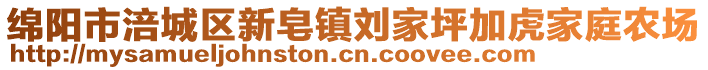 绵阳市涪城区新皂镇刘家坪加虎家庭农场
http://mysamueljohnston.cn.coovee.com